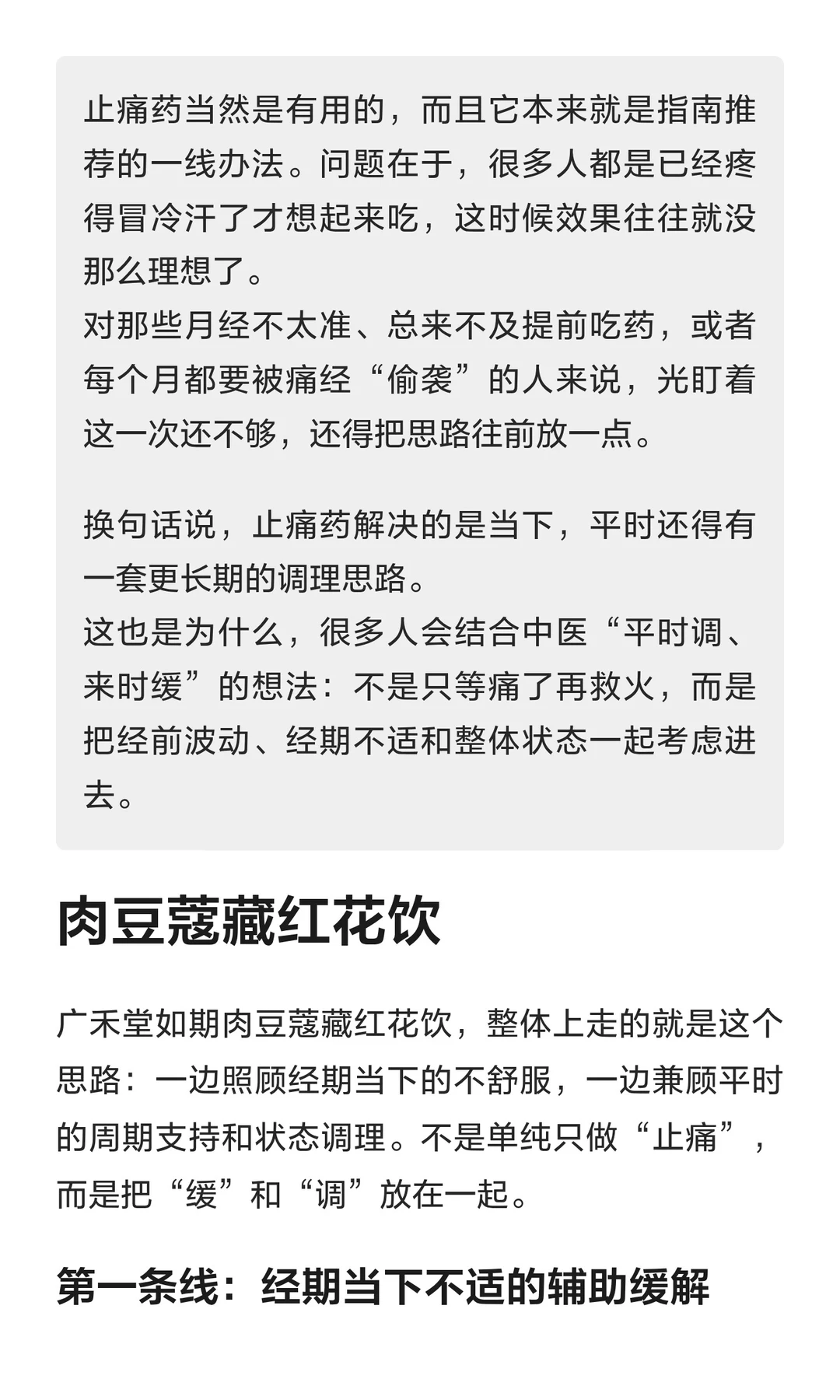 止痛药当然是有用的，而且它本来就是指南推荐的一线办法。问题在于，很多人都是已经疼得冒冷汗了才想起来吃，这时候效果往往就没那么理想了。
对那些月经不太准、总来不及提前吃药，或者每个月都要被痛经“偷袭”的人来说，光盯着这一次还不够，还得把思路往前放一点。

换句话说，止痛药解决的是当下，平时还得有一套更长期的调理思路。
这也是为什么，很多人会结合中医“平时调、来时缓”的想法：不是只等痛了再救火，而是把经前波动、经期不适和整体状态一起考虑进去。

肉豆蔻藏红花饮

广禾堂如期肉豆蔻藏红花饮，整体上走的就是这个思路：一边照顾经期当下的不舒服，一边兼顾平时的周期支持和状态调理。不是单纯只做“止痛”，而是把“缓”和“调”放在一起。

第一条线：经期当下不适的辅助缓解